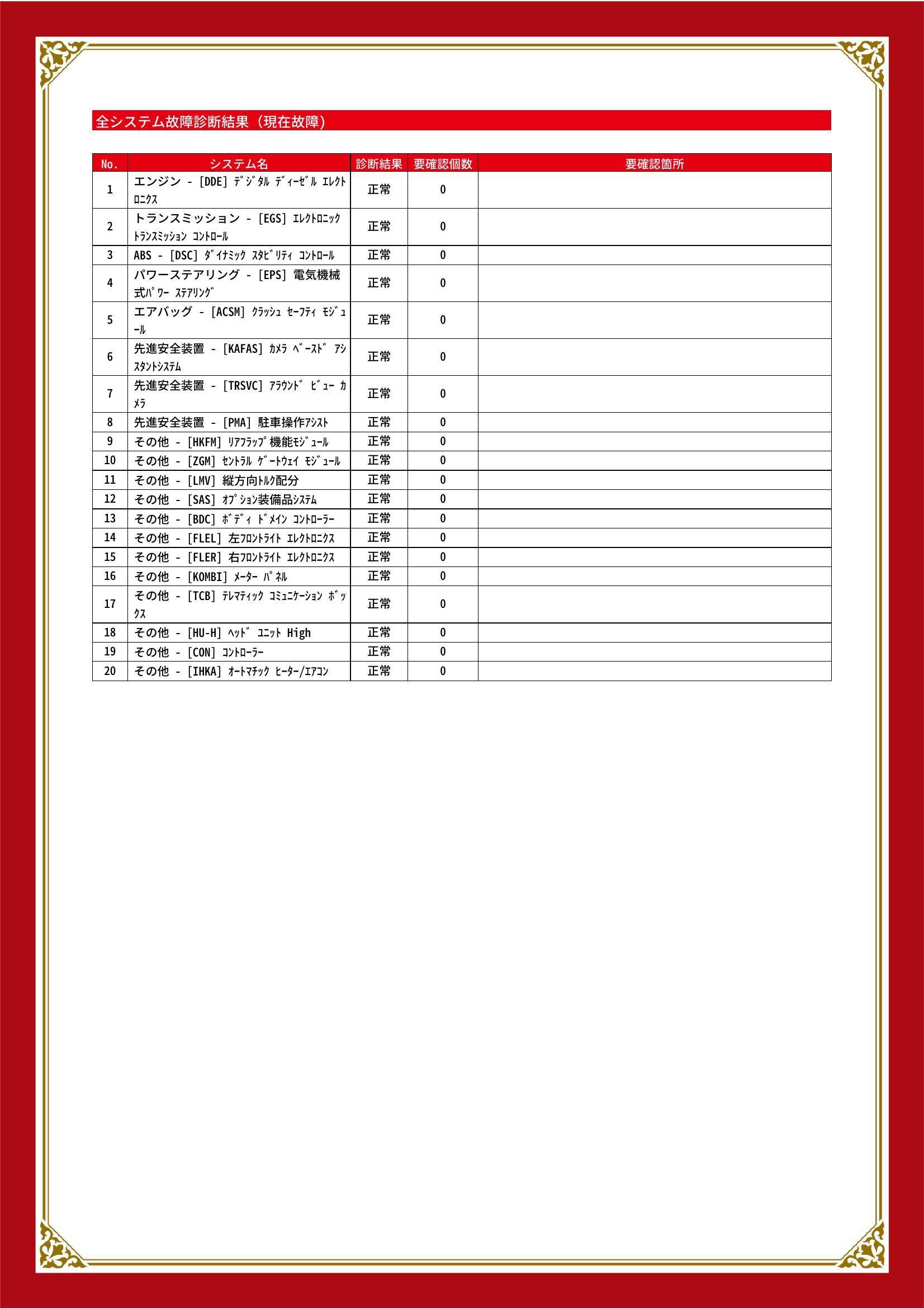 全システム故障診断結果（現在故障）

| No. | システム名 | 診断結果 | 要確認個数 | 要確認箇所 |
|---|---|---|---|---|
| 1 | エンジン - [DDE] ﾃﾞｼﾞﾀﾙ ﾃﾞｨｰｾﾞﾙ ｴﾚｸﾄﾛﾆｸｽ | 正常 | 0 | |
| 2 | トランスミッション - [EGS] ｴﾚｸﾄﾛﾆｯｸ ﾄﾗﾝｽﾐｯｼｮﾝ ｺﾝﾄﾛｰﾙ | 正常 | 0 | |
| 3 | ABS - [DSC] ﾀﾞｲﾅﾐｯｸ ｽﾀﾋﾞﾘﾃｨ ｺﾝﾄﾛｰﾙ | 正常 | 0 | |
| 4 | パワーステアリング - [EPS] 電気機械式ﾊﾟﾜｰ ｽﾃｱﾘﾝｸﾞ | 正常 | 0 | |
| 5 | エアバッグ - [ACSM] ｸﾗｯｼｭ ｾｰﾌﾃｨ ﾓｼﾞｭｰﾙ | 正常 | 0 | |
| 6 | 先進安全装置 - [KAFAS] ｶﾒﾗ ﾍﾞｰｽﾄﾞ ｱｼｽﾀﾝﾄｼｽﾃﾑ | 正常 | 0 | |
| 7 | 先進安全装置 - [TRSVC] ｱﾗｳﾝﾄﾞ ﾋﾞｭｰ ｶﾒﾗ | 正常 | 0 | |
| 8 | 先進安全装置 - [PMA] 駐車操作ｱｼｽﾄ | 正常 | 0 | |
| 9 | その他 - [HKFM] ﾘｱﾌﾗｯﾌﾟ機能ﾓｼﾞｭｰﾙ | 正常 | 0 | |
| 10 | その他 - [ZGM] ｾﾝﾄﾗﾙ ｹﾞｰﾄｳｪｲ ﾓｼﾞｭｰﾙ | 正常 | 0 | |
| 11 | その他 - [LMV] 縦方向ﾄﾙｸ配分 | 正常 | 0 | |
| 12 | その他 - [SAS] ｵﾌﾟｼｮﾝ装備品ｼｽﾃﾑ | 正常 | 0 | |
| 13 | その他 - [BDC] ﾎﾞﾃﾞｨ ﾄﾞﾒｲﾝ ｺﾝﾄﾛｰﾗｰ | 正常 | 0 | |
| 14 | その他 - [FLEL] 左ﾌﾛﾝﾄﾗｲﾄ ｴﾚｸﾄﾛﾆｸｽ | 正常 | 0 | |
| 15 | その他 - [FLER] 右ﾌﾛﾝﾄﾗｲﾄ ｴﾚｸﾄﾛﾆｸｽ | 正常 | 0 | |
| 16 | その他 - [KOMBI] ﾒｰﾀｰ ﾊﾟﾈﾙ | 正常 | 0 | |
| 17 | その他 - [TCB] ﾃﾚﾏﾃｨｯｸ ｺﾐｭﾆｹｰｼｮﾝ ﾎﾞｯｸｽ | 正常 | 0 | |
| 18 | その他 - [HU-H] ﾍｯﾄﾞ ﾕﾆｯﾄ High | 正常 | 0 | |
| 19 | その他 - [CON] ｺﾝﾄﾛｰﾗｰ | 正常 | 0 | |
| 20 | その他 - [IHKA] ｵｰﾄﾏﾁｯｸ ﾋｰﾀｰ/ｴｱｺﾝ | 正常 | 0 | |